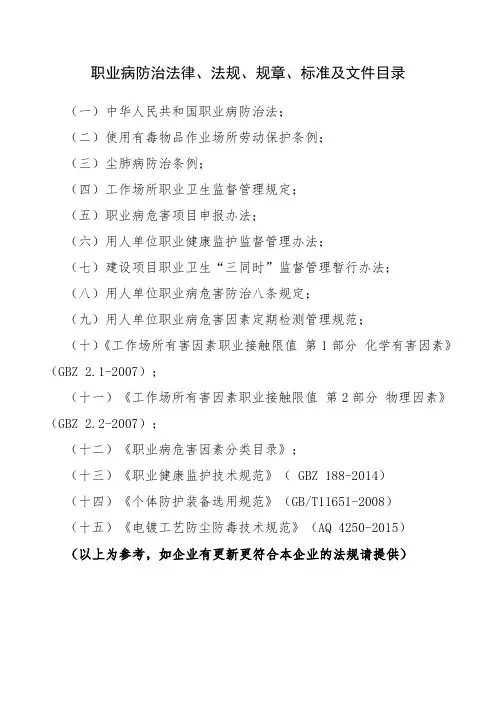 职业病防治法律、法规、规章、标准及文件目录

（一）中华人民共和国职业病防治法；

（二）使用有毒物品作业场所劳动保护条例；

（三）尘肺病防治条例；

（四）工作场所职业卫生监督管理规定；

（五）职业病危害项目申报办法；

（六）用人单位职业健康监护监督管理办法；

（七）建设项目职业卫生“三同时”监督管理暂行办法；

（八）用人单位职业病危害防治八条规定；

（九）用人单位职业病危害因素定期检测管理规范；

（十）《工作场所有害因素职业接触限值 第1部分 化学有害因素》（GBZ 2.1-2007）；

（十一）《工作场所有害因素职业接触限值 第2部分 物理因素》（GBZ 2.2-2007）；

（十二）《职业病危害因素分类目录》；

（十三）《职业健康监护技术规范》（ GBZ 188-2014）

（十四）《个体防护装备选用规范》（GB/T11651-2008）

（十五）《电镀工艺防尘防毒技术规范》（AQ 4250-2015）

（以上为参考，如企业有更新更符合本企业的法规请提供）